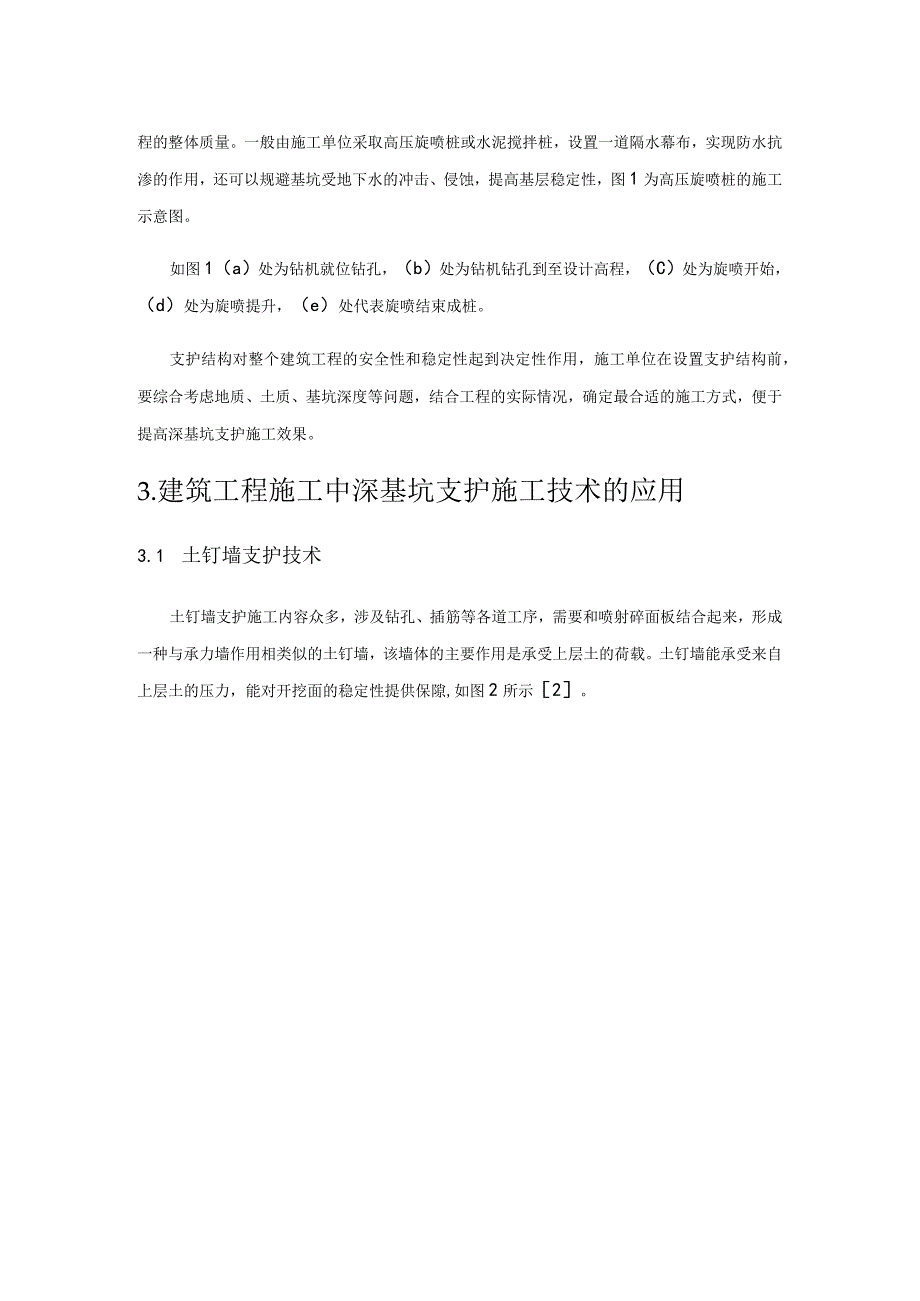 程的整体质量。一般由施工单位采取高压旋喷桩或水泥搅拌桩，设置一道隔水幕布，实现防水抗渗的作用，还可以规避基坑受地下水的冲击、侵蚀，提高基层稳定性，图1为高压旋喷桩的施工示意图。

如图1（a）处为钻机就位钻孔，（b）处为钻机钻孔到至设计高程，（C）处为旋喷开始，（d）处为旋喷提升，（e）处代表旋喷结束成桩。

支护结构对整个建筑工程的安全性和稳定性起到决定性作用，施工单位在设置支护结构前，要综合考虑地质、土质、基坑深度等问题，结合工程的实际情况，确定最合适的施工方式，便于提高深基坑支护施工效果。

3.建筑工程施工中深基坑支护施工技术的应用

3.1 土钉墙支护技术

土钉墙支护施工内容众多，涉及钻孔、插筋等各道工序，需要和喷射碎面板结合起来，形成一种与承力墙作用相类似的土钉墙，该墙体的主要作用是承受上层土的荷载。土钉墙能承受来自上层土的压力，能对开挖面的稳定性提供保障,如图2所示［2］。